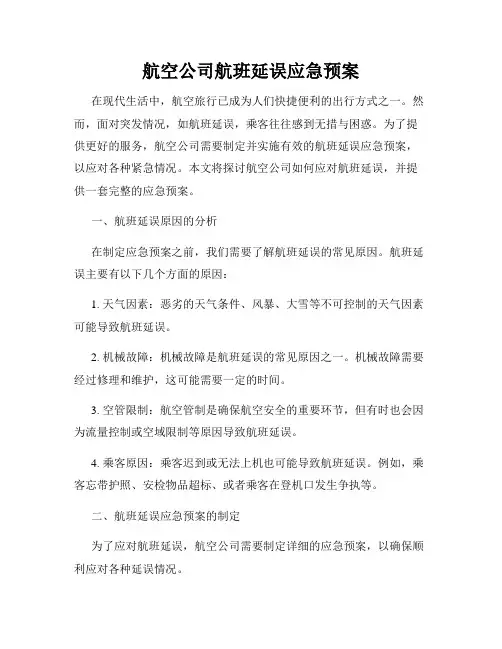 航空公司航班延误应急预案

在现代生活中，航空旅行已成为人们快捷便利的出行方式之一。然而，面对突发情况，如航班延误，乘客往往感到无措与困惑。为了提供更好的服务，航空公司需要制定并实施有效的航班延误应急预案，以应对各种紧急情况。本文将探讨航空公司如何应对航班延误，并提供一套完整的应急预案。

一、航班延误原因的分析

在制定应急预案之前，我们需要了解航班延误的常见原因。航班延误主要有以下几个方面的原因：

1. 天气因素：恶劣的天气条件、风暴、大雪等不可控制的天气因素可能导致航班延误。

2. 机械故障：机械故障是航班延误的常见原因之一。机械故障需要经过修理和维护，这可能需要一定的时间。

3. 空管限制：航空管制是确保航空安全的重要环节，但有时也会因为流量控制或空域限制等原因导致航班延误。

4. 乘客原因：乘客迟到或无法上机也可能导致航班延误。例如，乘客忘带护照、安检物品超标、或者乘客在登机口发生争执等。

二、航班延误应急预案的制定

为了应对航班延误，航空公司需要制定详细的应急预案，以确保顺利应对各种延误情况。